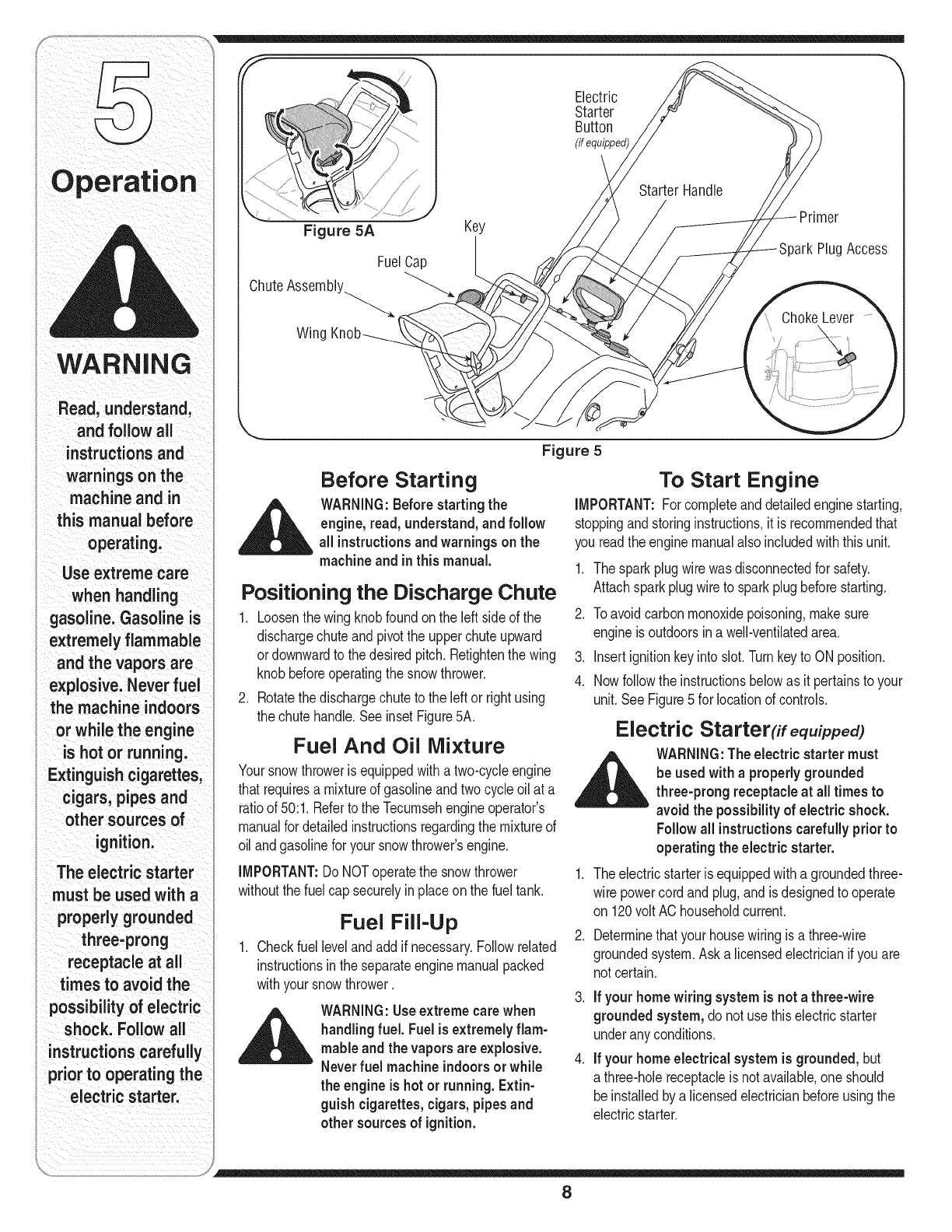 5

Operation

WARNING

Read, understand, and follow all instructions and warnings on the machine and in this manual before operating.

Use extreme care when handling gasoline. Gasoline is extremely flammable and the vapors are explosive. Never fuel the machine indoors or while the engine is hot or running. Extinguish cigarettes, cigars, pipes and other sources of ignition.

The electric starter must be used with a properly grounded three-prong receptacle at all times to avoid the possibility of electric shock. Follow all instructions carefully prior to operating the electric starter.

Figure 5A

Electric Starter Button (if equipped)

Starter Handle

Primer

Spark Plug Access

Key

Fuel Cap

Chute Assembly

Wing Knob

Choke Lever

Figure 5

Before Starting

WARNING: Before starting the engine, read, understand, and follow all instructions and warnings on the machine and in this manual.

Positioning the Discharge Chute

1. Loosen the wing knob found on the left side of the discharge chute and pivot the upper chute upward or downward to the desired pitch. Retighten the wing knob before operating the snow thrower.

2. Rotate the discharge chute to the left or right using the chute handle. See inset Figure 5A.

Fuel And Oil Mixture

Your snow thrower is equipped with a two-cycle engine that requires a mixture of gasoline and two cycle oil at a ratio of 50:1. Refer to the Tecumseh engine operator's manual for detailed instructions regarding the mixture of oil and gasoline for your snow thrower's engine.

IMPORTANT: Do NOT operate the snow thrower without the fuel cap securely in place on the fuel tank.

Fuel Fill-Up

1. Check fuel level and add if necessary. Follow related instructions in the separate engine manual packed with your snow thrower .

WARNING: Use extreme care when handling fuel. Fuel is extremely flammable and the vapors are explosive. Never fuel machine indoors or while the engine is hot or running. Extinguish cigarettes, cigars, pipes and other sources of ignition.

To Start Engine

IMPORTANT: For complete and detailed engine starting, stopping and storing instructions, it is recommended that you read the engine manual also included with this unit.

1. The spark plug wire was disconnected for safety. Attach spark plug wire to spark plug before starting.

2. To avoid carbon monoxide poisoning, make sure engine is outdoors in a well-ventilated area.

3. Insert ignition key into slot. Turn key to ON position.

4. Now follow the instructions below as it pertains to your unit. See Figure 5 for location of controls.

Electric Starter(if equipped)

WARNING: The electric starter must be used with a properly grounded three-prong receptacle at all times to avoid the possibility of electric shock. Follow all instructions carefully prior to operating the electric starter.

1. The electric starter is equipped with a grounded three-wire power cord and plug, and is designed to operate on 120 volt AC household current.

2. Determine that your house wiring is a three-wire grounded system. Ask a licensed electrician if you are not certain.

3. If your home wiring system is not a three-wire grounded system, do not use this electric starter under any conditions.

4. If your home electrical system is grounded, but a three-hole receptacle is not available, one should be installed by a licensed electrician before using the electric starter.

8